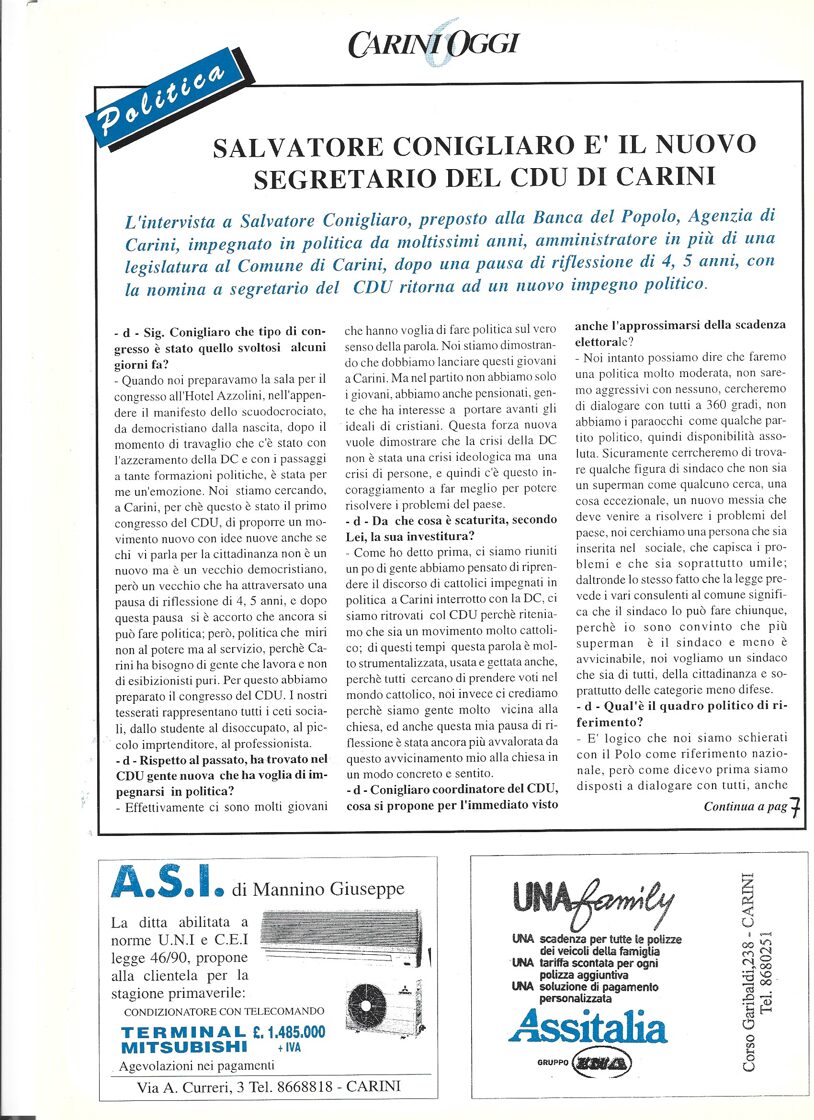 CARINI OGGI 6

Politica

SALVATORE CONIGLIARO E' IL NUOVO SEGRETARIO DEL CDU DI CARINI

L'intervista a Salvatore Conigliaro, preposto alla Banca del Popolo, Agenzia di Carini, impegnato in politica da moltissimi anni, amministratore in più di una legislatura al Comune di Carini, dopo una pausa di riflessione di 4, 5 anni, con la nomina a segretario del CDU ritorna ad un nuovo impegno politico.

- d - Sig. Conigliaro che tipo di congresso è stato quello svoltosi alcuni giorni fa?
- Quando noi preparavamo la sala per il congresso all'Hotel Azzolini, nell'appendere il manifesto dello scuodocrociato, da democristiano dalla nascita, dopo il momento di travaglio che c'è stato con l'azzeramento della DC e con i passaggi a tante formazioni politiche, è stata per me un'emozione. Noi stiamo cercando, a Carini, per chè questo è stato il primo congresso del CDU, di proporre un movimento nuovo con idee nuove anche se chi vi parla per la cittadinanza non è un nuovo ma è un vecchio democristiano, però un vecchio che ha attraversato una pausa di riflessione di 4, 5 anni, e dopo questa pausa si è accorto che ancora si può fare politica; però, politica che miri non al potere ma al servizio, perchè Carini ha bisogno di gente che lavora e non di esibizionisti puri. Per questo abbiamo preparato il congresso del CDU. I nostri tesserati rappresentano tutti i ceti sociali, dallo studente al disoccupato, al piccolo imprtenditore, al professionista.
- d - Rispetto al passato, ha trovato nel CDU gente nuova che ha voglia di impegnarsi in politica?
- Effettivamente ci sono molti giovani che hanno voglia di fare politica sul vero senso della parola. Noi stiamo dimostrando che dobbiamo lanciare questi giovani a Carini. Ma nel partito non abbiamo solo i giovani, abbiamo anche pensionati, gente che ha interesse a portare avanti gli ideali di cristiani. Questa forza nuova vuole dimostrare che la crisi della DC non è stata una crisi ideologica ma una crisi di persone, e quindi c'è questo incoraggiamento a far meglio per potere risolvere i problemi del paese.
- d - Da che cosa è scaturita, secondo Lei, la sua investitura?
- Come ho detto prima, ci siamo riuniti un po di gente abbiamo pensato di riprendere il discorso di cattolici impegnati in politica a Carini interrotto con la DC, ci siamo ritrovati col CDU perchè riteniamo che sia un movimento molto cattolico; di questi tempi questa parola è molto strumentalizzata, usata e gettata anche, perchè tutti cercano di prendere voti nel mondo cattolico, noi invece ci crediamo perchè siamo gente molto vicina alla chiesa, ed anche questa mia pausa di riflessione è stata ancora più avvalorata da questo avvicinamento mio alla chiesa in un modo concreto e sentito.
- d - Conigliaro coordinatore del CDU, cosa si propone per l'immediato visto anche l'approssimarsi della scadenza elettorale?
- Noi intanto possiamo dire che faremo una politica molto moderata, non saremo aggressivi con nessuno, cercheremo di dialogare con tutti a 360 gradi, non abbiamo i paraocchi come qualche partito politico, quindi disponibilità assoluta. Sicuramente cerrcheremo di trovare qualche figura di sindaco che non sia un superman come qualcuno cerca, una cosa eccezionale, un nuovo messia che deve venire a risolvere i problemi del paese, noi cerchiamo una persona che sia inserita nel sociale, che capisca i problemi e che sia soprattutto umile; daltronde lo stesso fatto che la legge prevede i vari consulenti al comune significa che il sindaco lo può fare chiunque, perchè io sono convinto che più superman è il sindaco e meno è avvicinabile, noi vogliamo un sindaco che sia di tutti, della cittadinanza e soprattutto delle categorie meno difese.
- d - Qual'è il quadro politico di riferimento?
- E' logico che noi siamo schierati con il Polo come riferimento nazionale, però come dicevo prima siamo disposti a dialogare con tutti, anche

Continua a pag 7

A.S.I. di Mannino Giuseppe
La ditta abilitata a norme U.N.I e C.E.I legge 46/90, propone alla clientela per la stagione primaverile:
CONDIZIONATORE CON TELECOMANDO
TERMINAL MITSUBISHI £. 1.485.000 + IVA
Agevolazioni nei pagamenti
Via A. Curreri, 3 Tel. 8668818 - CARINI

UNA family
UNA scadenza per tutte le polizze dei veicoli della famiglia
UNA tariffa scontata per ogni polizza aggiuntiva
UNA soluzione di pagamento personalizzata
Assitalia
GRUPPO INA
Corso Garibaldi,238 - CARINI Tel. 8680251